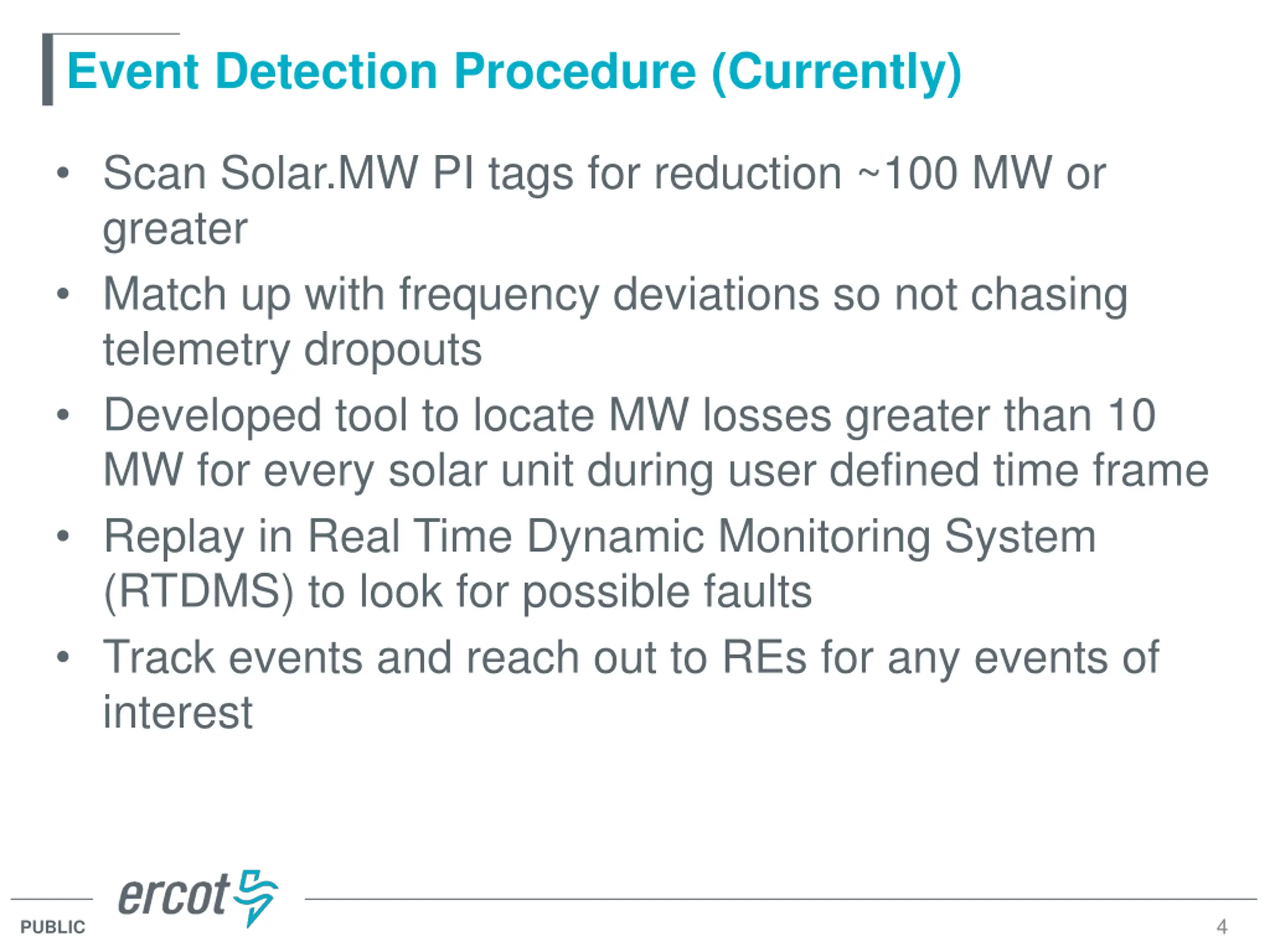 Event Detection Procedure (Currently)

• Scan Solar.MW PI tags for reduction ~100 MW or greater

• Match up with frequency deviations so not chasing telemetry dropouts

• Developed tool to locate MW losses greater than 10 MW for every solar unit during user defined time frame

• Replay in Real Time Dynamic Monitoring System (RTDMS) to look for possible faults

• Track events and reach out to REs for any events of interest

ercot

PUBLIC

4